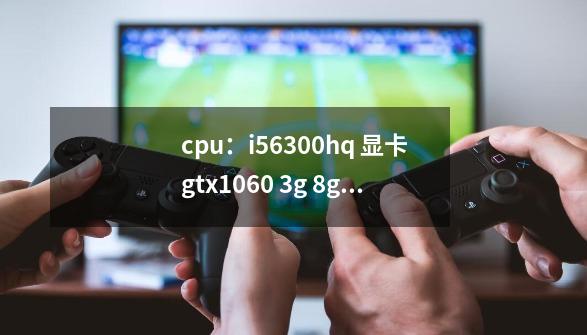 cpu：i56300hq 显卡 gtx1060 3g 8g...